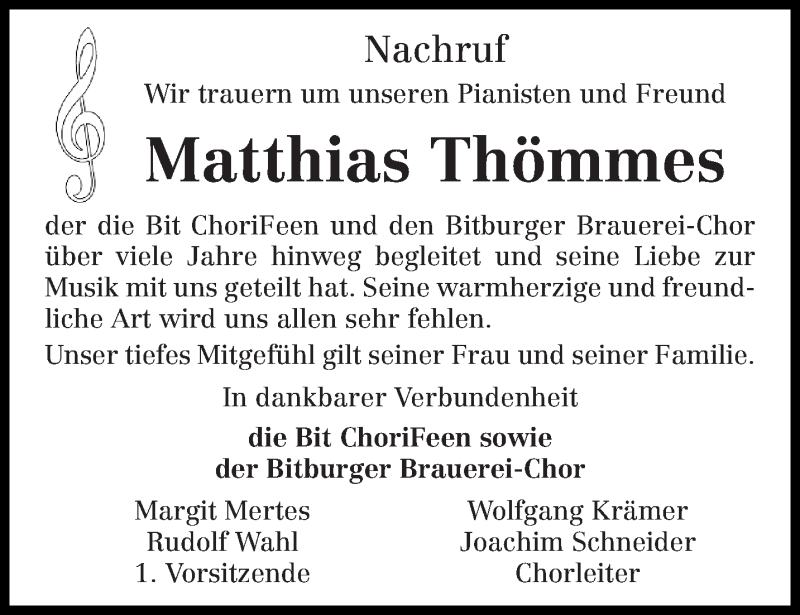 Nachruf

Wir trauern um unseren Pianisten und Freund

Matthias Thömmes

der die Bit ChoriFeen und den Bitburger Brauerei-Chor über viele Jahre hinweg begleitet und seine Liebe zur Musik mit uns geteilt hat. Seine warmherzige und freundliche Art wird uns allen sehr fehlen.

Unser tiefes Mitgefühl gilt seiner Frau und seiner Familie.

In dankbarer Verbundenheit

die Bit ChoriFeen sowie
der Bitburger Brauerei-Chor

Margit Mertes
Rudolf Wahl
1. Vorsitzende

Wolfgang Krämer
Joachim Schneider
Chorleiter